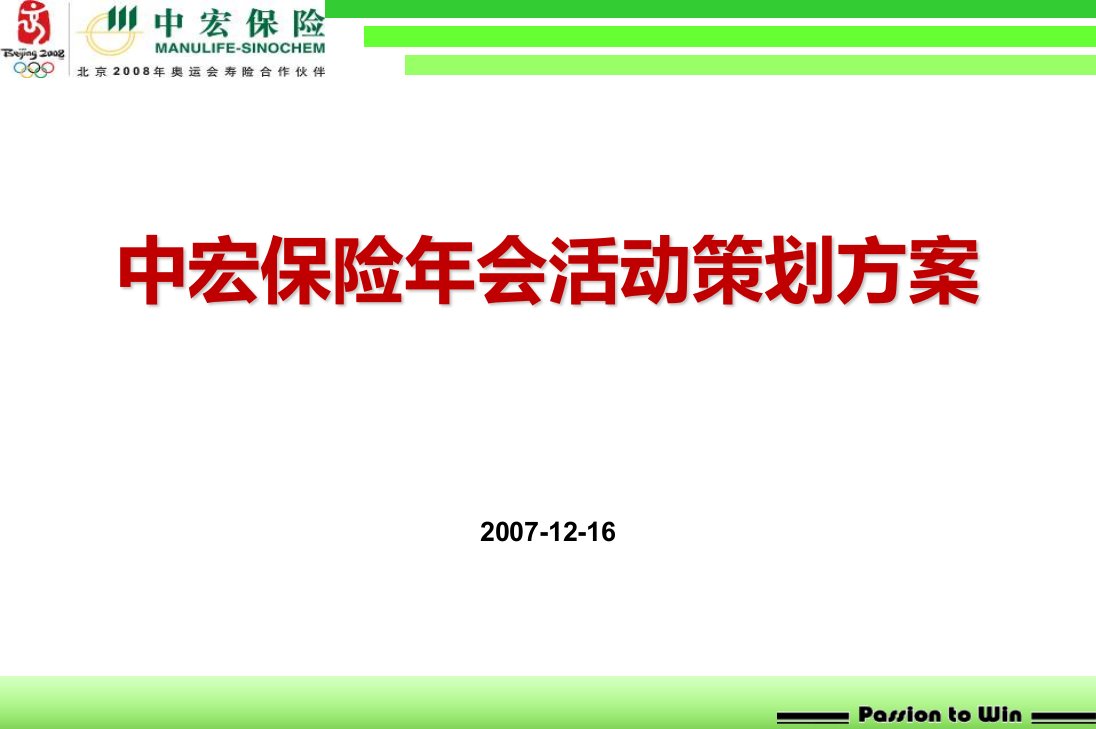 Beijing 2008

中宏保险
MANULIFE-SINOCHEM
北京2008年奥运会寿险合作伙伴

中宏保险年会活动策划方案

2007-12-16

Passion to Win